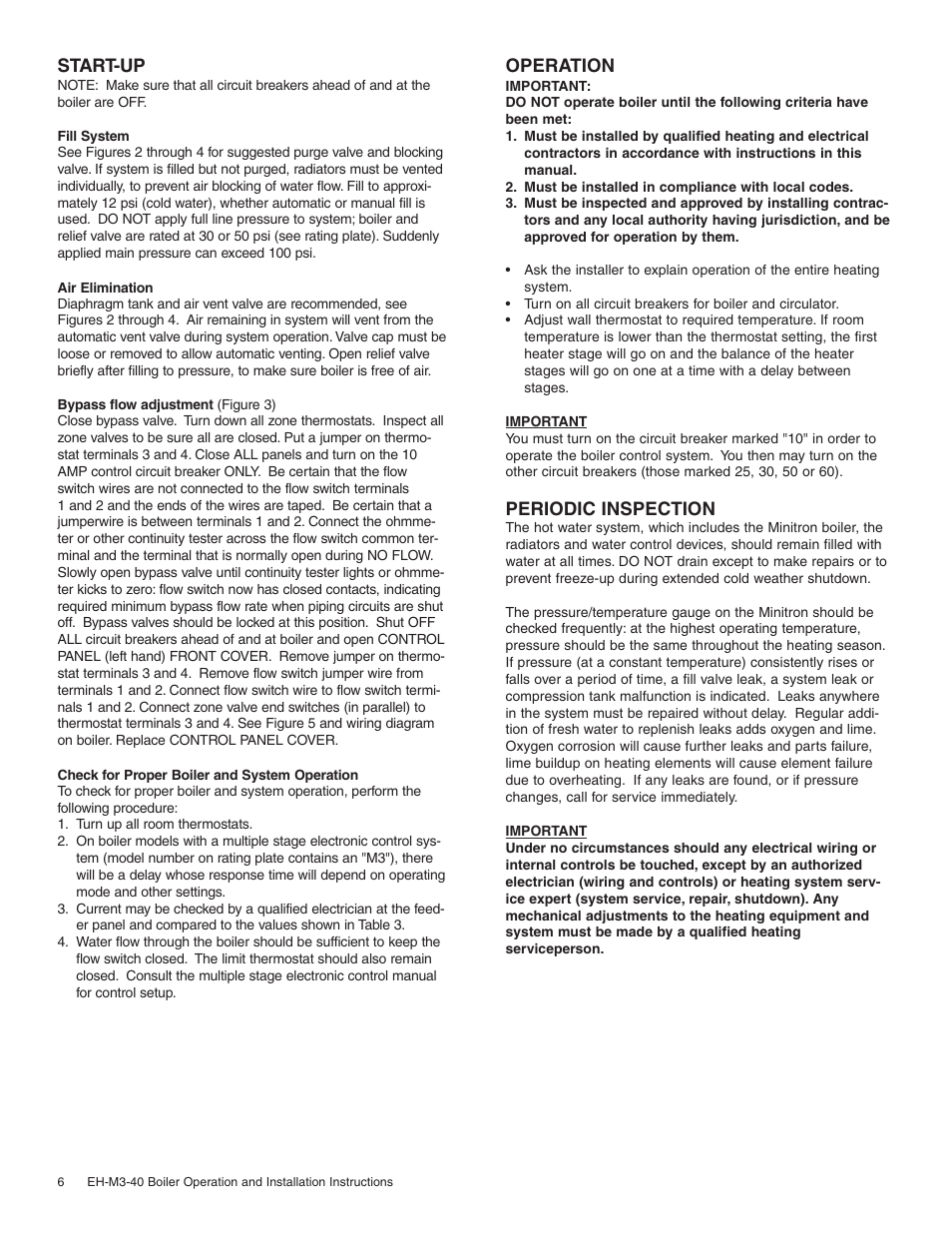 START-UP
NOTE: Make sure that all circuit breakers ahead of and at the boiler are OFF.

Fill System
See Figures 2 through 4 for suggested purge valve and blocking valve. If system is filled but not purged, radiators must be vented individually, to prevent air blocking of water flow. Fill to approximately 12 psi (cold water), whether automatic or manual fill is used. DO NOT apply full line pressure to system; boiler and relief valve are rated at 30 or 50 psi (see rating plate). Suddenly applied main pressure can exceed 100 psi.

Air Elimination
Diaphragm tank and air vent valve are recommended, see Figures 2 through 4. Air remaining in system will vent from the automatic vent valve during system operation. Valve cap must be loose or removed to allow automatic venting. Open relief valve briefly after filling to pressure, to make sure boiler is free of air.

Bypass flow adjustment (Figure 3)
Close bypass valve. Turn down all zone thermostats. Inspect all zone valves to be sure all are closed. Put a jumper on thermostat terminals 3 and 4. Close ALL panels and turn on the 10 AMP control circuit breaker ONLY. Be certain that the flow switch wires are not connected to the flow switch terminals 1 and 2 and the ends of the wires are taped. Be certain that a jumperwire is between terminals 1 and 2. Connect the ohmmeter or other continuity tester across the flow switch common terminal and the terminal that is normally open during NO FLOW. Slowly open bypass valve until continuity tester lights or ohmmeter kicks to zero: flow switch now has closed contacts, indicating required minimum bypass flow rate when piping circuits are shut off. Bypass valves should be locked at this position. Shut OFF ALL circuit breakers ahead of and at boiler and open CONTROL PANEL (left hand) FRONT COVER. Remove jumper on thermostat terminals 3 and 4. Remove flow switch jumper wire from terminals 1 and 2. Connect flow switch wire to flow switch terminals 1 and 2. Connect zone valve end switches (in parallel) to thermostat terminals 3 and 4. See Figure 5 and wiring diagram on boiler. Replace CONTROL PANEL COVER.

Check for Proper Boiler and System Operation
To check for proper boiler and system operation, perform the following procedure:
1. Turn up all room thermostats.
2. On boiler models with a multiple stage electronic control system (model number on rating plate contains an "M3"), there will be a delay whose response time will depend on operating mode and other settings.
3. Current may be checked by a qualified electrician at the feeder panel and compared to the values shown in Table 3.
4. Water flow through the boiler should be sufficient to keep the flow switch closed. The limit thermostat should also remain closed. Consult the multiple stage electronic control manual for control setup.

OPERATION
IMPORTANT:
DO NOT operate boiler until the following criteria have been met:
1. Must be installed by qualified heating and electrical contractors in accordance with instructions in this manual.
2. Must be installed in compliance with local codes.
3. Must be inspected and approved by installing contractors and any local authority having jurisdiction, and be approved for operation by them.

• Ask the installer to explain operation of the entire heating system.
• Turn on all circuit breakers for boiler and circulator.
• Adjust wall thermostat to required temperature. If room temperature is lower than the thermostat setting, the first heater stage will go on and the balance of the heater stages will go on one at a time with a delay between stages.

IMPORTANT
You must turn on the circuit breaker marked "10" in order to operate the boiler control system. You then may turn on the other circuit breakers (those marked 25, 30, 50 or 60).

PERIODIC INSPECTION
The hot water system, which includes the Minitron boiler, the radiators and water control devices, should remain filled with water at all times. DO NOT drain except to make repairs or to prevent freeze-up during extended cold weather shutdown.

The pressure/temperature gauge on the Minitron should be checked frequently: at the highest operating temperature, pressure should be the same throughout the heating season. If pressure (at a constant temperature) consistently rises or falls over a period of time, a fill valve leak, a system leak or compression tank malfunction is indicated. Leaks anywhere in the system must be repaired without delay. Regular addition of fresh water to replenish leaks adds oxygen and lime. Oxygen corrosion will cause further leaks and parts failure, lime buildup on heating elements will cause element failure due to overheating. If any leaks are found, or if pressure changes, call for service immediately.

IMPORTANT
Under no circumstances should any electrical wiring or internal controls be touched, except by an authorized electrician (wiring and controls) or heating system service expert (system service, repair, shutdown). Any mechanical adjustments to the heating equipment and system must be made by a qualified heating serviceperson.

6 EH-M3-40 Boiler Operation and Installation Instructions